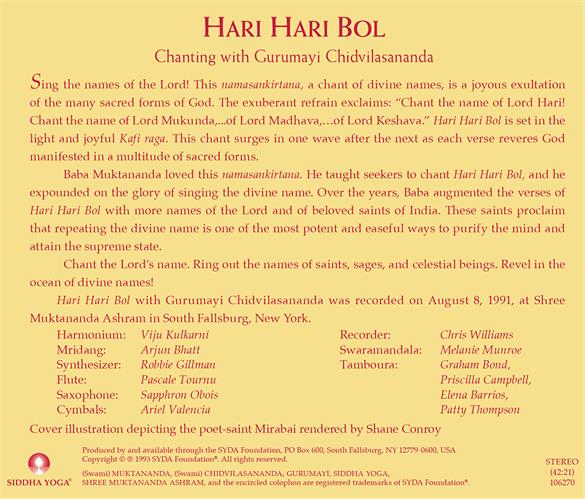 HARI HARI BOL

Chanting with Gurumayi Chidvilasananda

Sing the names of the Lord! This namasankirtana, a chant of divine names, is a joyous exultation of the many sacred forms of God. The exuberant refrain exclaims: "Chant the name of Lord Hari! Chant the name of Lord Mukunda,...of Lord Madhava,...of Lord Keshava." Hari Hari Bol is set in the light and joyful Kafi raga. This chant surges in one wave after the next as each verse reveres God manifested in a multitude of sacred forms.

Baba Muktananda loved this namasankirtana. He taught seekers to chant Hari Hari Bol, and he expounded on the glory of singing the divine name. Over the years, Baba augmented the verses of Hari Hari Bol with more names of the Lord and of beloved saints of India. These saints proclaim that repeating the divine name is one of the most potent and easeful ways to purify the mind and attain the supreme state.

Chant the Lord's name. Ring out the names of saints, sages, and celestial beings. Revel in the ocean of divine names!

Hari Hari Bol with Gurumayi Chidvilasananda was recorded on August 8, 1991, at Shree Muktananda Ashram in South Fallsburg, New York.

Harmonium: Viju Kulkarni
Mridang: Arjun Bhatt
Synthesizer: Robbie Gillman
Flute: Pascale Tournu
Saxophone: Sapphron Obois
Cymbals: Ariel Valencia

Recorder: Chris Williams
Swaramandala: Melanie Munroe
Tamboura: Graham Bond, Priscilla Campbell, Elena Barrios, Patty Thompson

Cover illustration depicting the poet-saint Mirabai rendered by Shane Conroy

SIDDHA YOGA®

Produced by and available through the SYDA Foundation, PO Box 600, South Fallsburg, NY 12779-0600, USA
Copyright © ℗ 1993 SYDA Foundation®. All rights reserved.

(Swami) MUKTANANDA, (Swami) CHIDVILASANANDA, GURUMAYI, SIDDHA YOGA, SHREE MUKTANANDA ASHRAM, and the encircled colophon are registered trademarks of SYDA Foundation®.

STEREO
(42:21)
106270